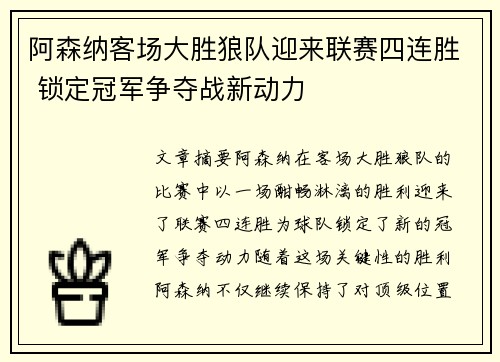 阿森纳客场大胜狼队迎来联赛四连胜 锁定冠军争夺战新动力

文章摘要阿森纳在客场大胜狼队的比赛中以一场酣畅淋漓的胜利迎来了联赛四连胜为球队锁定了新的冠军争夺动力随着这场关键性的胜利阿森纳不仅继续保持了对顶级位置